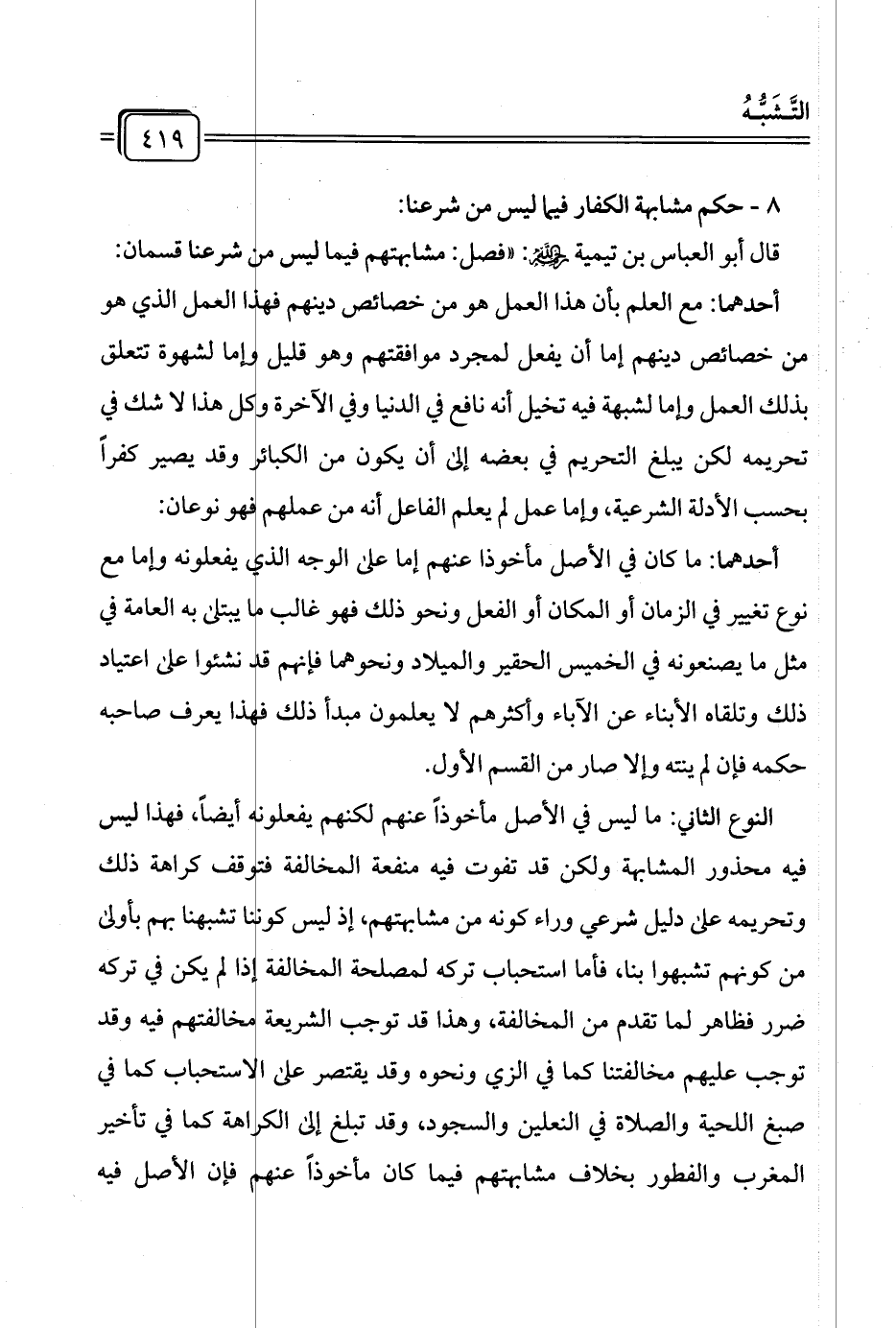 التَّشَبُّهُ

٤١٩

٨ - حكم مشابهة الكفار فيما ليس من شرعنا:

قال أبو العباس بن تيمية رحمه الله: «فصل: مشابهتهم فيما ليس من شرعنا قسمان:

أحدهما: مع العلم بأن هذا العمل هو من خصائص دينهم فهذا العمل الذي هو من خصائص دينهم إما أن يفعل لمجرد موافقتهم وهو قليل وإما لشهوة تتعلق بذلك العمل وإما لشبهة فيه تخيل أنه نافع في الدنيا وفي الآخرة وكل هذا لا شك في تحريمه لكن يبلغ التحريم في بعضه إلى أن يكون من الكبائر وقد يصير كفراً بحسب الأدلة الشرعية، وإما عمل لم يعلم الفاعل أنه من عملهم فهو نوعان:

أحدهما: ما كان في الأصل مأخوذا عنهم إما على الوجه الذي يفعلونه وإما مع نوع تغيير في الزمان أو المكان أو الفعل ونحو ذلك فهو غالب ما يبتلى به العامة في مثل ما يصنعونه في الخميس الحقير والميلاد ونحوهما فإنهم قد نشئوا على اعتياد ذلك وتلقاه الأبناء عن الآباء وأكثرهم لا يعلمون مبدأ ذلك فهذا يعرف صاحبه حكمه فإن لم ينته وإلا صار من القسم الأول.

النوع الثاني: ما ليس في الأصل مأخوذاً عنهم لكنهم يفعلونه أيضاً، فهذا ليس فيه محذور المشابهة ولكن قد تفوت فيه منفعة المخالفة فتوقف كراهة ذلك وتحريمه على دليل شرعي وراء كونه من مشابهتهم، إذ ليس كوننا تشبهنا بهم بأولى من كونهم تشبهوا بنا، فأما استحباب تركه لمصلحة المخالفة إذا لم يكن في تركه ضرر فظاهر لما تقدم من المخالفة، وهذا قد توجب الشريعة مخالفتهم فيه وقد توجب عليهم مخالفتنا كما في الزي ونحوه وقد يقتصر على الاستحباب كما في صبغ اللحية والصلاة في النعلين والسجود، وقد تبلغ إلى الكراهة كما في تأخير المغرب والفطور بخلاف مشابهتهم فيما كان مأخوذاً عنهم فإن الأصل فيه